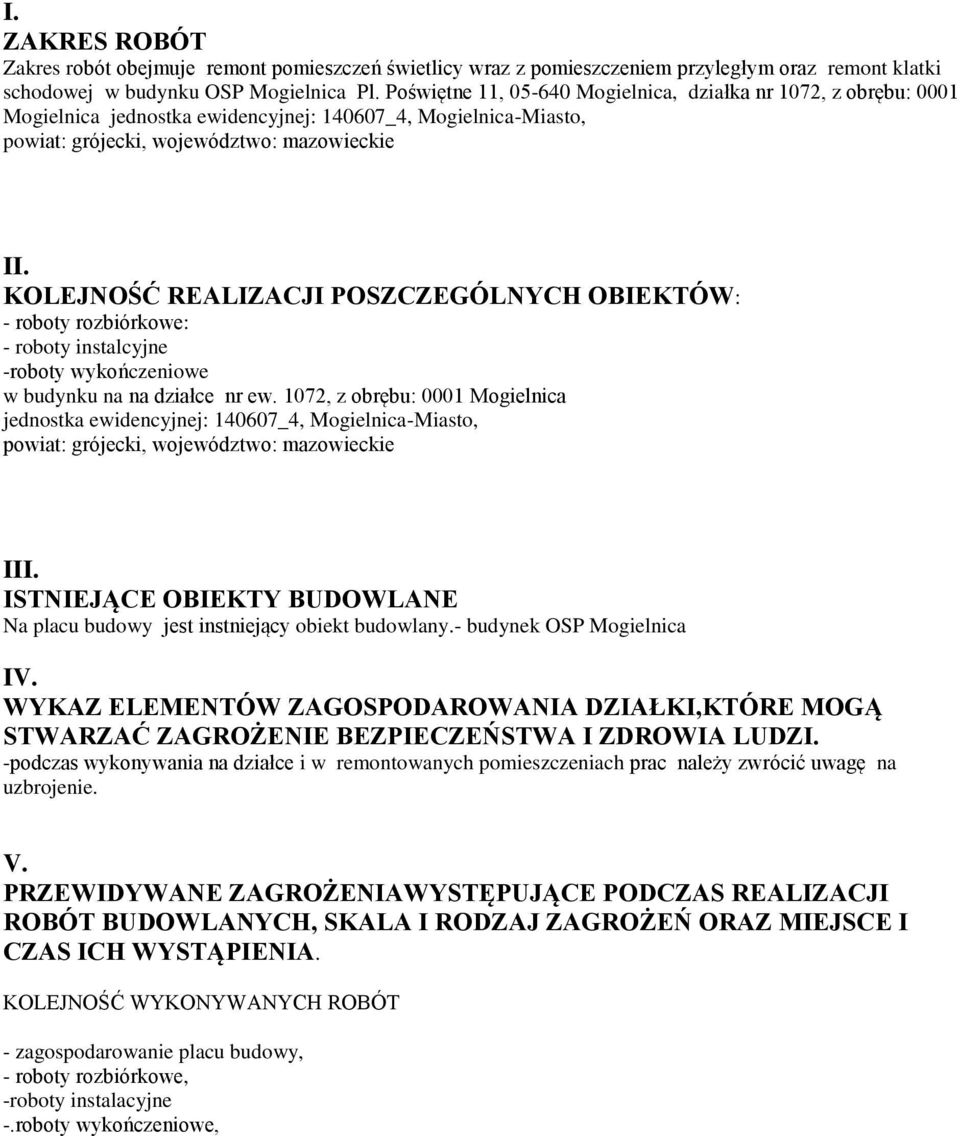 I.
ZAKRES ROBÓT
Zakres robót obejmuje remont pomieszczeń świetlicy wraz z pomieszczeniem przyległym oraz remont klatki schodowej w budynku OSP Mogielnica Pl. Poświętne 11, 05-640 Mogielnica, działka nr 1072, z obrębu: 0001 Mogielnica jednostka ewidencyjnej: 140607_4, Mogielnica-Miasto, powiat: grójecki, województwo: mazowieckie

II.
KOLEJNOŚĆ REALIZACJI POSZCZEGÓLNYCH OBIEKTÓW:
- roboty rozbiórkowe:
- roboty instalcyjne
-roboty wykończeniowe
w budynku na na działce nr ew. 1072, z obrębu: 0001 Mogielnica jednostka ewidencyjnej: 140607_4, Mogielnica-Miasto, powiat: grójecki, województwo: mazowieckie

III.
ISTNIEJĄCE OBIEKTY BUDOWLANE
Na placu budowy jest instniejący obiekt budowlany.- budynek OSP Mogielnica

IV.
WYKAZ ELEMENTÓW ZAGOSPODAROWANIA DZIAŁKI,KTÓRE MOGĄ STWARZAĆ ZAGROŻENIE BEZPIECZEŃSTWA I ZDROWIA LUDZI.
-podczas wykonywania na działce i w remontowanych pomieszczeniach prac należy zwrócić uwagę na uzbrojenie.

V.
PRZEWIDYWANE ZAGROŻENIAWYSTĘPUJĄCE PODCZAS REALIZACJI ROBÓT BUDOWLANYCH, SKALA I RODZAJ ZAGROŻEŃ ORAZ MIEJSCE I CZAS ICH WYSTĄPIENIA.

KOLEJNOŚĆ WYKONYWANYCH ROBÓT

- zagospodarowanie placu budowy,
- roboty rozbiórkowe,
-roboty instalacyjne
-.roboty wykończeniowe,